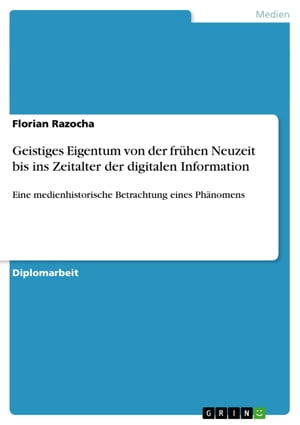 Medien

Florian Razocha

Geistiges Eigentum von der frühen Neuzeit bis ins Zeitalter der digitalen Information

Eine medienhistorische Betrachtung eines Phänomens

Diplomarbeit

GRIN